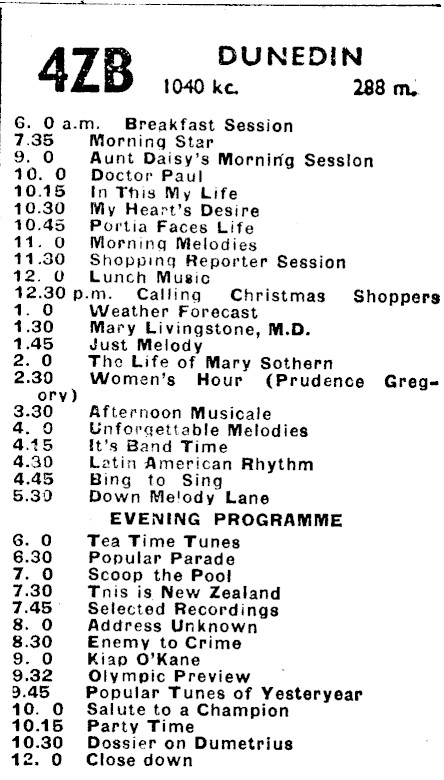 4ZB DUNEDIN
1040 kc. 288 m.

6. 0 a.m. Breakfast Session
7.35 Morning Star
9. 0 Aunt Daisy's Morning Session
10. 0 Doctor Paul
10.15 In This My Life
10.30 My Heart's Desire
10.45 Portia Faces Life
11. 0 Morning Melodies
11.30 Shopping Reporter Session
12. 0 Lunch Music
12.30 p.m. Calling Christmas Shoppers
1. 0 Weather Forecast
1.30 Mary Livingstone, M.D.
1.45 Just Melody
2. 0 The Life of Mary Sothern
2.30 Women's Hour (Prudence Gregory)
3.30 Afternoon Musicale
4. 0 Unforgettable Melodies
4.15 It's Band Time
4.30 Latin American Rhythm
4.45 Bing to Sing
5.30 Down Melody Lane

EVENING PROGRAMME

6. 0 Tea Time Tunes
6.30 Popular Parade
7. 0 Scoop the Pool
7.30 This is New Zealand
7.45 Selected Recordings
8. 0 Address Unknown
8.30 Enemy to Crime
9. 0 Kiap O'Kane
9.32 Olympic Preview
9.45 Popular Tunes of Yesteryear
10. 0 Salute to a Champion
10.15 Party Time
10.30 Dossier on Dumetrius
12. 0 Close down